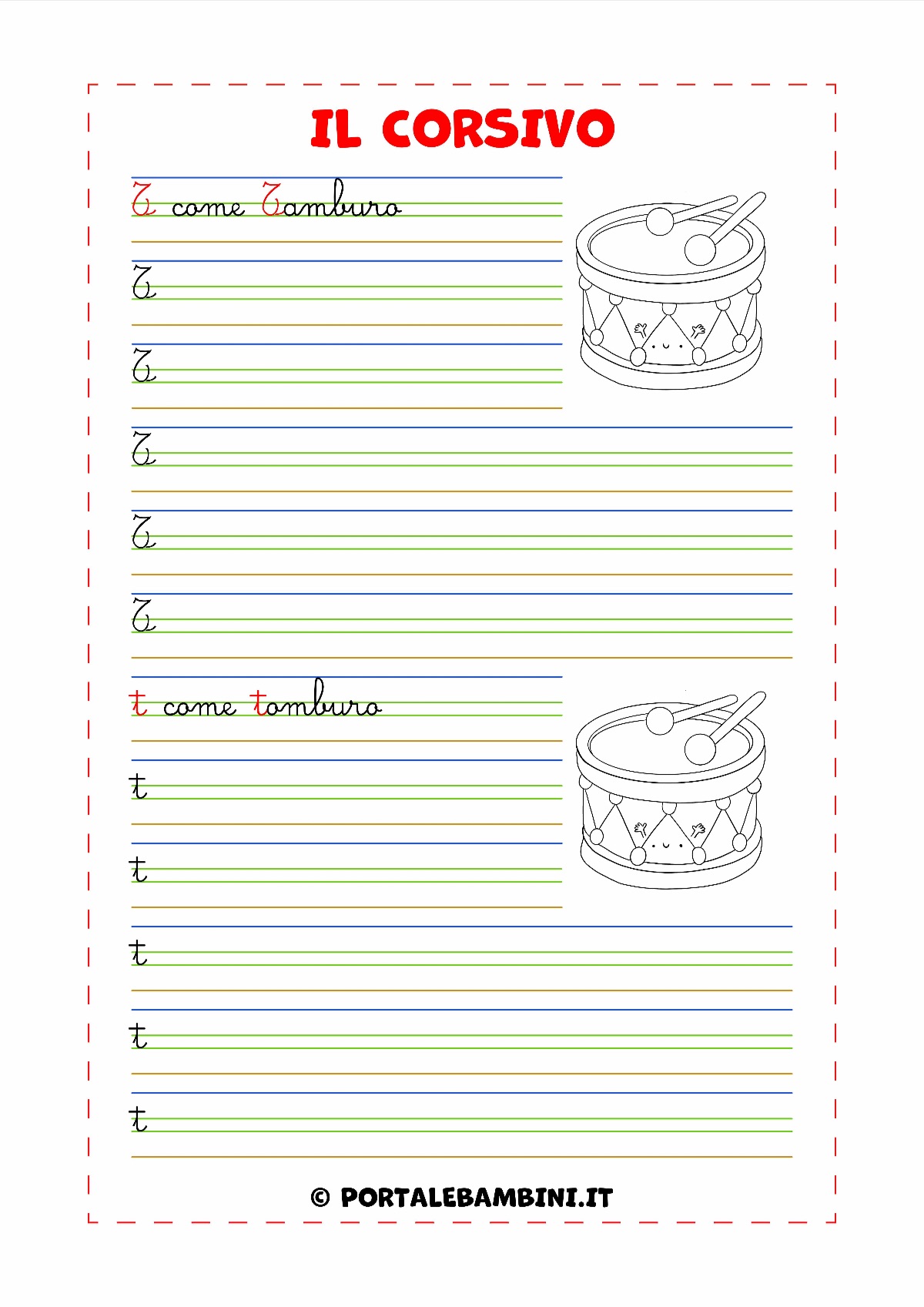 IL CORSIVO

T come Tamburo

T

T

T

T

T

t come tamburo

t

t

t

t

t

© PORTALEBAMBINI.IT